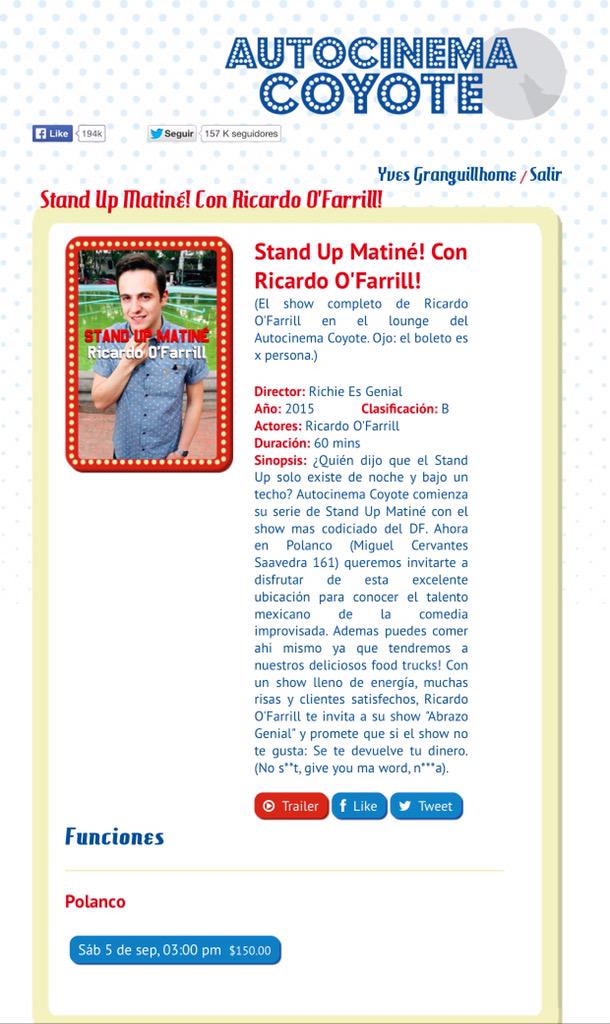 AUTOCINEMA COYOTE

Like 194k

Seguir 157 K seguidores

Yves Granguillhome / Salir

Stand Up Matiné! Con Ricardo O'Farrill!

STAND UP MATINÉ
Ricardo O'Farrill

Stand Up Matiné! Con Ricardo O'Farrill!

(El show completo de Ricardo O'Farrill en el lounge del Autocinema Coyote. Ojo: el boleto es x persona.)

Director: Richie Es Genial
Año: 2015 Clasificación: B
Actores: Ricardo O'Farrill
Duración: 60 mins
Sinopsis: ¿Quién dijo que el Stand Up solo existe de noche y bajo un techo? Autocinema Coyote comienza su serie de Stand Up Matiné con el show mas codiciado del DF. Ahora en Polanco (Miguel Cervantes Saavedra 161) queremos invitarte a disfrutar de esta excelente ubicación para conocer el talento mexicano de la comedia improvisada. Ademas puedes comer ahi mismo ya que tendremos a nuestros deliciosos food trucks! Con un show lleno de energía, muchas risas y clientes satisfechos, Ricardo O'Farrill te invita a su show "Abrazo Genial" y promete que si el show no te gusta: Se te devuelve tu dinero. (No s**t, give you ma word, n***a).

Trailer Like Tweet

Funciones

Polanco

Sáb 5 de sep, 03:00 pm $150.00